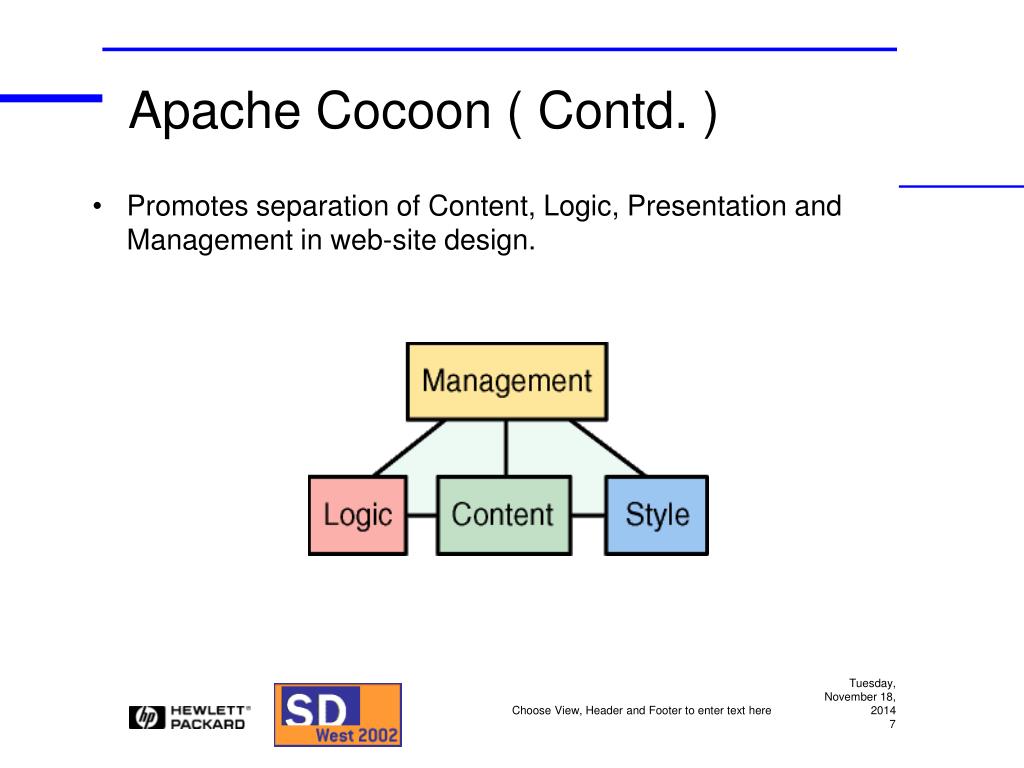 Apache Cocoon ( Contd. )

• Promotes separation of Content, Logic, Presentation and Management in web-site design.

Management

Logic

Content

Style

hp HEWLETT® PACKARD

SD West 2002

Choose View, Header and Footer to enter text here

Tuesday, November 18, 2014
7